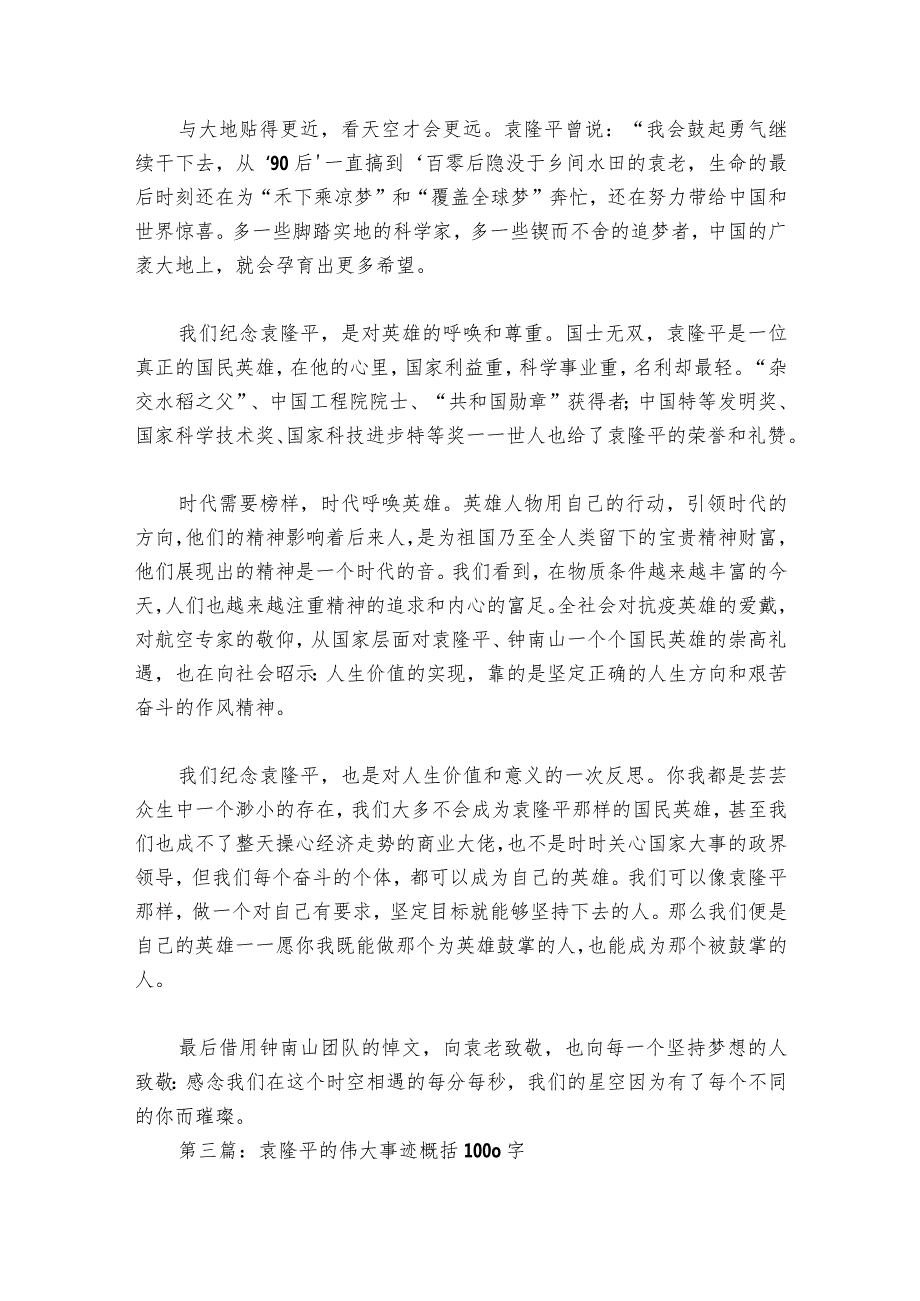 与大地贴得更近，看天空才会更远。袁隆平曾说：“我会鼓起勇气继续干下去，从‘90后’一直搞到‘百零后隐没于乡间水田的袁老，生命的最后时刻还在为“禾下乘凉梦”和“覆盖全球梦”奔忙，还在努力带给中国和世界惊喜。多一些脚踏实地的科学家，多一些锲而不舍的追梦者，中国的广袤大地上，就会孕育出更多希望。

我们纪念袁隆平，是对英雄的呼唤和尊重。国士无双，袁隆平是一位真正的国民英雄，在他的心里，国家利益重，科学事业重，名利却最轻。“杂交水稻之父”、中国工程院院士、“共和国勋章”获得者;中国特等发明奖、国家科学技术奖、国家科技进步特等奖一一世人也给了袁隆平的荣誉和礼赞。

时代需要榜样，时代呼唤英雄。英雄人物用自己的行动，引领时代的方向,他们的精神影响着后来人,是为祖国乃至全人类留下的宝贵精神财富，他们展现出的精神是一个时代的音。我们看到，在物质条件越来越丰富的今天,人们也越来越注重精神的追求和内心的富足。全社会对抗疫英雄的爱戴，对航空专家的敬仰，从国家层面对袁隆平、钟南山一个个国民英雄的崇高礼遇，也在向社会昭示:人生价值的实现，靠的是坚定正确的人生方向和艰苦奋斗的作风精神。

我们纪念袁隆平，也是对人生价值和意义的一次反思。你我都是芸芸众生中一个渺小的存在，我们大多不会成为袁隆平那样的国民英雄，甚至我们也成不了整天操心经济走势的商业大佬，也不是时时关心国家大事的政界领导，但我们每个奋斗的个体，都可以成为自己的英雄。我们可以像袁隆平那样，做一个对自己有要求，坚定目标就能够坚持下去的人。那么我们便是自己的英雄一一愿你我既能做那个为英雄鼓掌的人，也能成为那个被鼓掌的人。

最后借用钟南山团队的悼文，向袁老致敬，也向每一个坚持梦想的人致敬:感念我们在这个时空相遇的每分每秒，我们的星空因为有了每个不同的你而璀璨。

第三篇：袁隆平的伟大事迹概括100o字